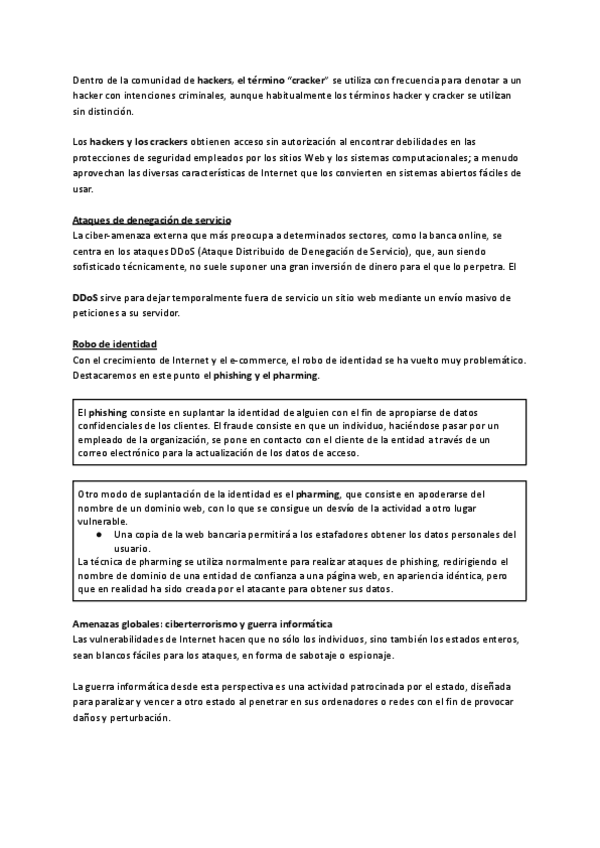 Dentro de la comunidad de hackers, el término "cracker" se utiliza con frecuencia para denotar a un hacker con intenciones criminales, aunque habitualmente los términos hacker y cracker se utilizan sin distinción.

Los hackers y los crackers obtienen acceso sin autorización al encontrar debilidades en las protecciones de seguridad empleados por los sitios Web y los sistemas computacionales; a menudo aprovechan las diversas características de Internet que los convierten en sistemas abiertos fáciles de usar.

Ataques de denegación de servicio
La ciber-amenaza externa que más preocupa a determinados sectores, como la banca online, se centra en los ataques DDoS (Ataque Distribuido de Denegación de Servicio), que, aun siendo sofisticado técnicamente, no suele suponer una gran inversión de dinero para el que lo perpetra. El

DDoS sirve para dejar temporalmente fuera de servicio un sitio web mediante un envío masivo de peticiones a su servidor.

Robo de identidad
Con el crecimiento de Internet y el e-commerce, el robo de identidad se ha vuelto muy problemático. Destacaremos en este punto el phishing y el pharming.

El phishing consiste en suplantar la identidad de alguien con el fin de apropiarse de datos confidenciales de los clientes. El fraude consiste en que un individuo, haciéndose pasar por un empleado de la organización, se pone en contacto con el cliente de la entidad a través de un correo electrónico para la actualización de los datos de acceso.

Otro modo de suplantación de la identidad es el pharming, que consiste en apoderarse del nombre de un dominio web, con lo que se consigue un desvío de la actividad a otro lugar vulnerable.
● Una copia de la web bancaria permitirá a los estafadores obtener los datos personales del usuario.
La técnica de pharming se utiliza normalmente para realizar ataques de phishing, redirigiendo el nombre de dominio de una entidad de confianza a una página web, en apariencia idéntica, pero que en realidad ha sido creada por el atacante para obtener sus datos.

Amenazas globales: ciberterrorismo y guerra informática
Las vulnerabilidades de Internet hacen que no sólo los individuos, sino también los estados enteros, sean blancos fáciles para los ataques, en forma de sabotaje o espionaje.

La guerra informática desde esta perspectiva es una actividad patrocinada por el estado, diseñada para paralizar y vencer a otro estado al penetrar en sus ordenadores o redes con el fin de provocar daños y perturbación.